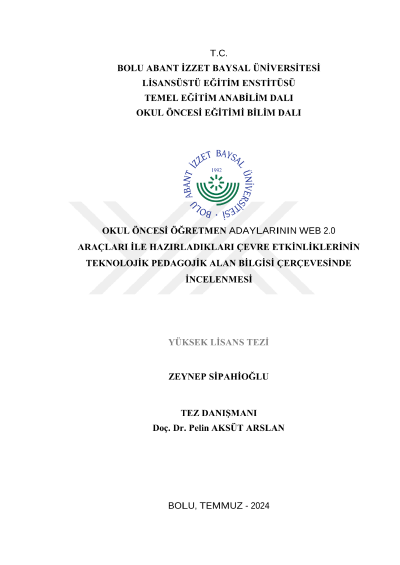 T.C.
BOLU ABANT İZZET BAYSAL ÜNİVERSİTESİ
LİSANSÜSTÜ EĞİTİM ENSTİTÜSÜ
TEMEL EĞİTİM ANABİLİM DALI
OKUL ÖNCESİ EĞİTİMİ BİLİM DALI

BOLU ABANT İZZET BAYSAL ÜNİVERSİTESİ
1992

OKUL ÖNCESİ ÖĞRETMEN ADAYLARININ WEB 2.0 ARAÇLARI İLE HAZIRLADIKLARI ÇEVRE ETKİNLİKLERİNİN TEKNOLOJİK PEDAGOJİK ALAN BİLGİSİ ÇERÇEVESİNDE İNCELENMESİ

YÜKSEK LİSANS TEZİ

ZEYNEP SİPAHİOĞLU

TEZ DANIŞMANI
Doç. Dr. Pelin AKSÜT ARSLAN

BOLU, TEMMUZ - 2024